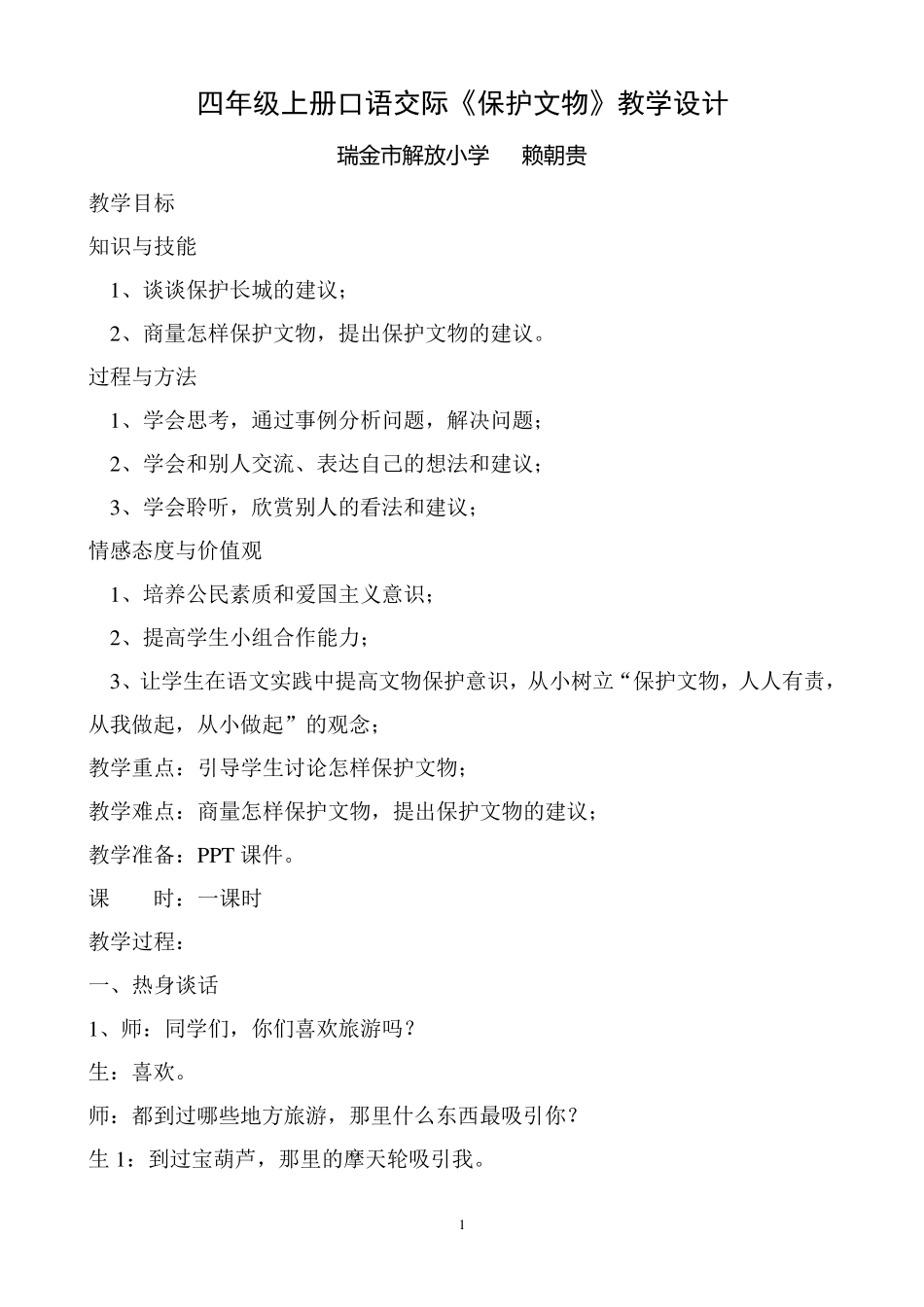 四年级上册口语交际《保护文物》教学设计

瑞金市解放小学　赖朝贵

教学目标

知识与技能

1、谈谈保护长城的建议；

2、商量怎样保护文物，提出保护文物的建议。

过程与方法

1、学会思考，通过事例分析问题，解决问题；

2、学会和别人交流、表达自己的想法和建议；

3、学会聆听，欣赏别人的看法和建议；

情感态度与价值观

1、培养公民素质和爱国主义意识；

2、提高学生小组合作能力；

3、让学生在语文实践中提高文物保护意识，从小树立“保护文物，人人有责，从我做起，从小做起”的观念；

教学重点：引导学生讨论怎样保护文物；

教学难点：商量怎样保护文物，提出保护文物的建议；

教学准备：PPT 课件。

课　时：一课时

教学过程：

一、热身谈话

1、师：同学们，你们喜欢旅游吗？

生：喜欢。

师：都到过哪些地方旅游，那里什么东西最吸引你？

生 1：到过宝葫芦，那里的摩天轮吸引我。

1